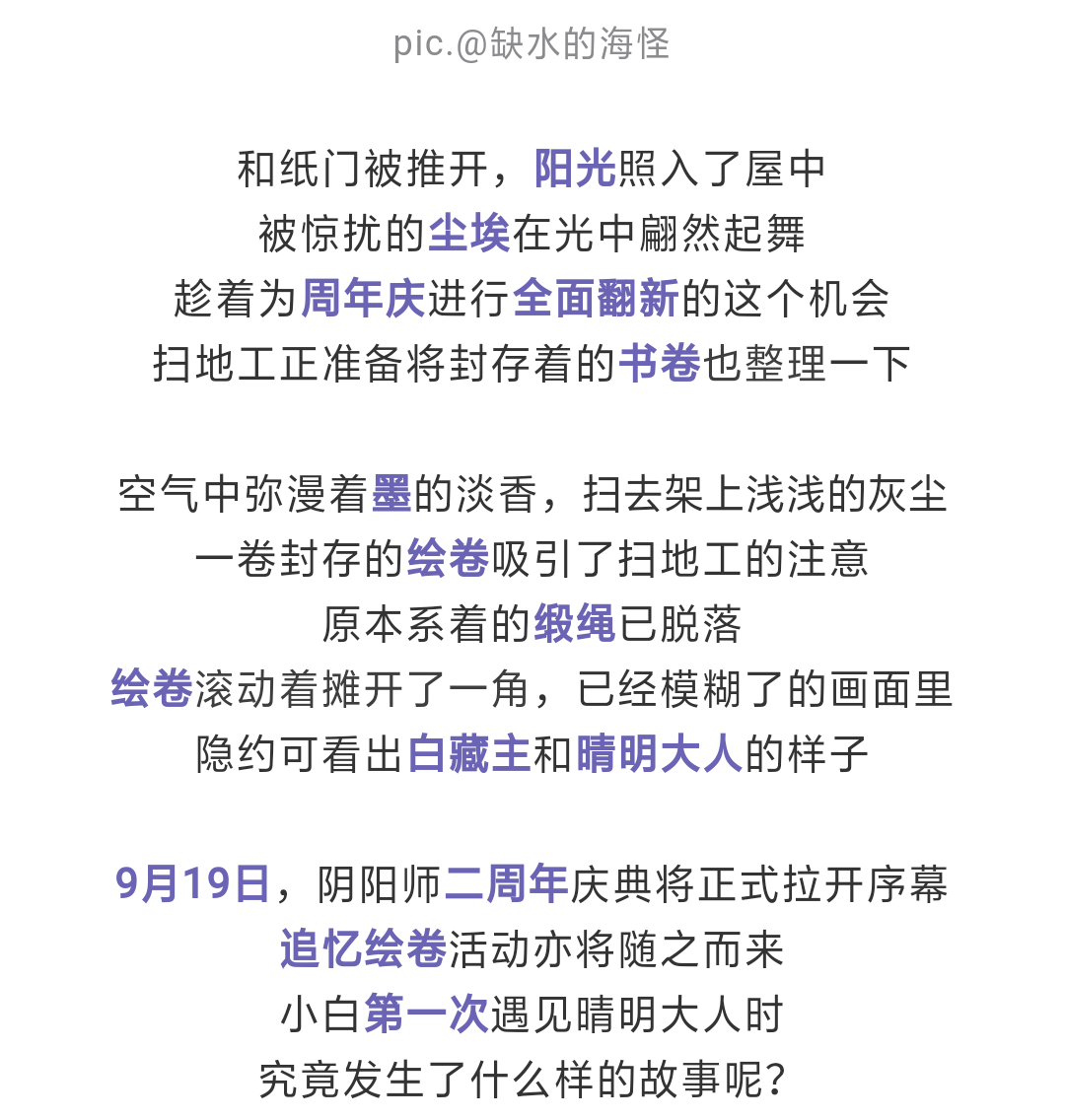 pic.@缺水的海怪

和纸门被推开，阳光照入了屋中
被惊扰的尘埃在光中翩然起舞
趁着为周年庆进行全面翻新的这个机会
扫地工正准备将封存着的书卷也整理一下

空气中弥漫着墨的淡香，扫去架上浅浅的灰尘
一卷封存的绘卷吸引了扫地工的注意
原本系着的缎绳已脱落
绘卷滚动着摊开了一角，已经模糊了的画面里
隐约可看出白藏主和晴明大人的样子

9月19日，阴阳师二周年庆典将正式拉开序幕
追忆绘卷活动亦将随之而来
小白第一次遇见晴明大人时
究竟发生了什么样的故事呢？